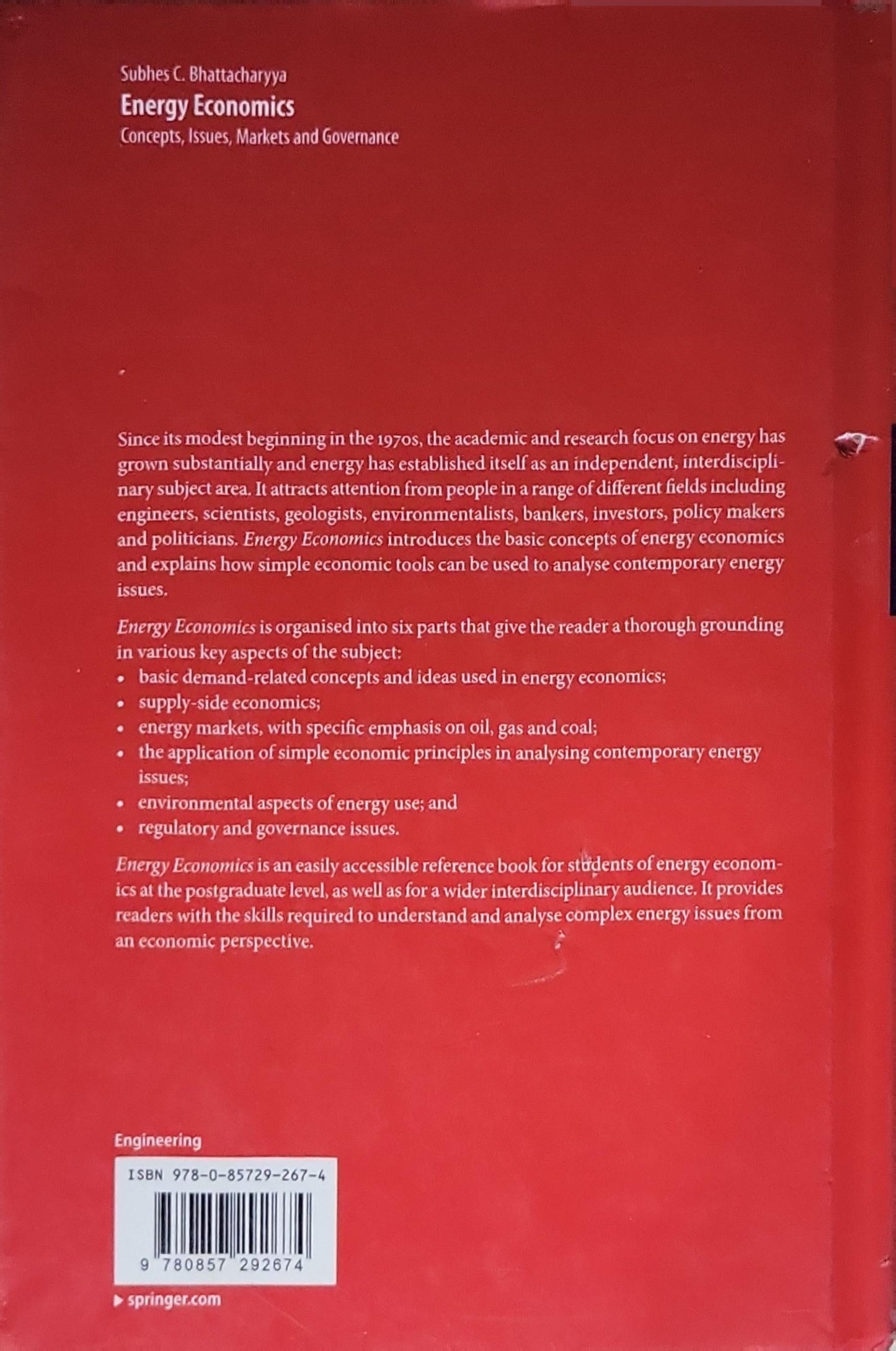 Subhes C. Bhattacharyya
Energy Economics
Concepts, Issues, Markets and Governance

Since its modest beginning in the 1970s, the academic and research focus on energy has grown substantially and energy has established itself as an independent, interdisciplinary subject area. It attracts attention from people in a range of different fields including engineers, scientists, geologists, environmentalists, bankers, investors, policy makers and politicians. Energy Economics introduces the basic concepts of energy economics and explains how simple economic tools can be used to analyse contemporary energy issues.

Energy Economics is organised into six parts that give the reader a thorough grounding in various key aspects of the subject:
• basic demand-related concepts and ideas used in energy economics;
• supply-side economics;
• energy markets, with specific emphasis on oil, gas and coal;
• the application of simple economic principles in analysing contemporary energy issues;
• environmental aspects of energy use; and
• regulatory and governance issues.

Energy Economics is an easily accessible reference book for students of energy economics at the postgraduate level, as well as for a wider interdisciplinary audience. It provides readers with the skills required to understand and analyse complex energy issues from an economic perspective.

Engineering

ISBN 978-0-85729-267-4

9 780857 292674

▸ springer.com